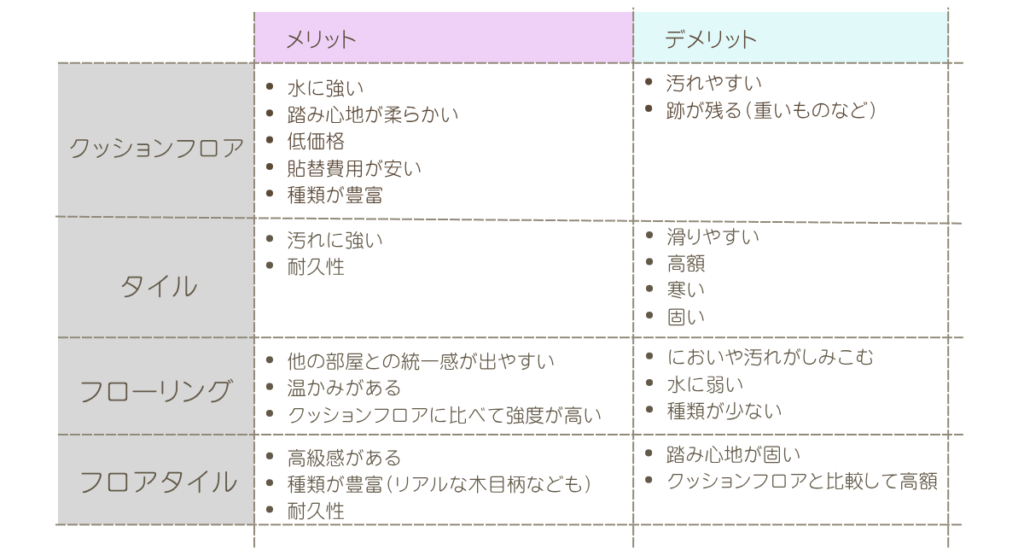 | | メリット | デメリット |
|---|---|---|
| クッションフロア | • 水に強い<br>• 踏み心地が柔らかい<br>• 低価格<br>• 貼替費用が安い<br>• 種類が豊富 | • 汚れやすい<br>• 跡が残る（重いものなど） |
| タイル | • 汚れに強い<br>• 耐久性 | • 滑りやすい<br>• 高額<br>• 寒い<br>• 固い |
| フローリング | • 他の部屋との統一感が出やすい<br>• 温かみがある<br>• クッションフロアに比べて強度が高い | • においや汚れがしみこむ<br>• 水に弱い<br>• 種類が少ない |
| フロアタイル | • 高級感がある<br>• 種類が豊富（リアルな木目柄なども）<br>• 耐久性 | • 踏み心地が固い<br>• クッションフロアと比較して高額 |